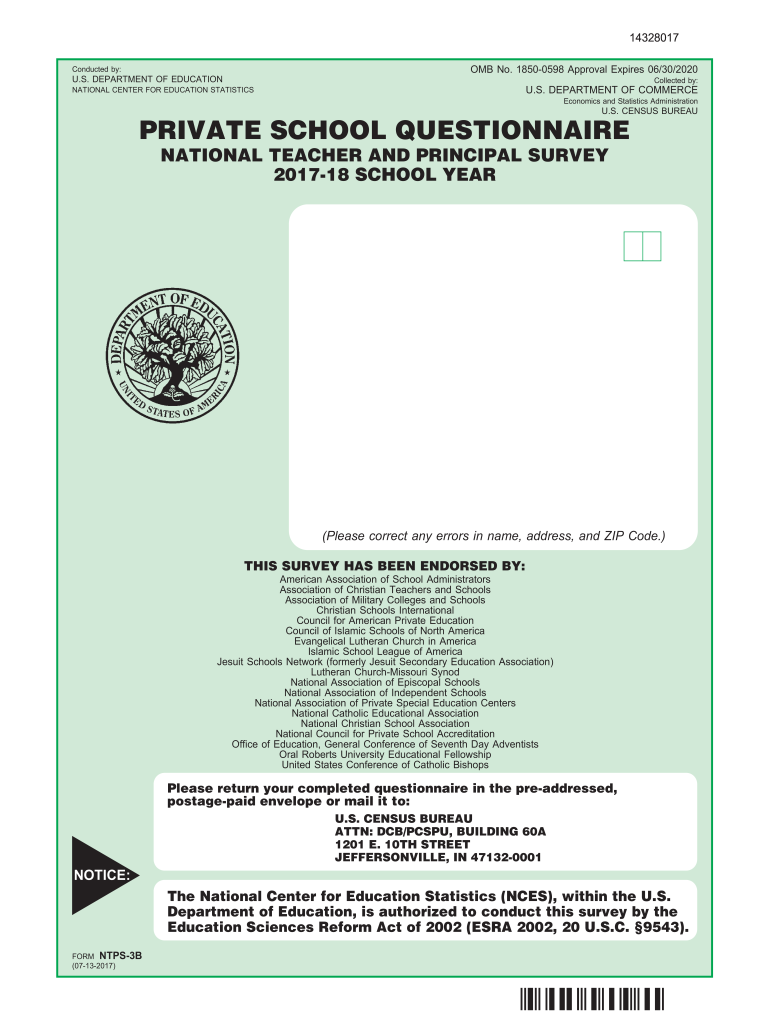 14328017

Conducted by:
U.S. DEPARTMENT OF EDUCATION
NATIONAL CENTER FOR EDUCATION STATISTICS

OMB No. 1850-0598 Approval Expires 06/30/2020
Collected by:
U.S. DEPARTMENT OF COMMERCE
Economics and Statistics Administration
U.S. CENSUS BUREAU

PRIVATE SCHOOL QUESTIONNAIRE
NATIONAL TEACHER AND PRINCIPAL SURVEY
2017-18 SCHOOL YEAR

DEPARTMENT OF EDUCATION
UNITED STATES OF AMERICA

(Please correct any errors in name, address, and ZIP Code.)

THIS SURVEY HAS BEEN ENDORSED BY:
American Association of School Administrators
Association of Christian Teachers and Schools
Association of Military Colleges and Schools
Christian Schools International
Council for American Private Education
Council of Islamic Schools of North America
Evangelical Lutheran Church in America
Islamic School League of America
Jesuit Schools Network (formerly Jesuit Secondary Education Association)
Lutheran Church-Missouri Synod
National Association of Episcopal Schools
National Association of Independent Schools
National Association of Private Special Education Centers
National Catholic Educational Association
National Christian School Association
National Council for Private School Accreditation
Office of Education, General Conference of Seventh Day Adventists
Oral Roberts University Educational Fellowship
United States Conference of Catholic Bishops

Please return your completed questionnaire in the pre-addressed, postage-paid envelope or mail it to:
U.S. CENSUS BUREAU
ATTN: DCB/PCSPU, BUILDING 60A
1201 E. 10TH STREET
JEFFERSONVILLE, IN 47132-0001

NOTICE:

The National Center for Education Statistics (NCES), within the U.S. Department of Education, is authorized to conduct this survey by the Education Sciences Reform Act of 2002 (ESRA 2002, 20 U.S.C. §9543).

FORM NTPS-3B
(07-13-2017)